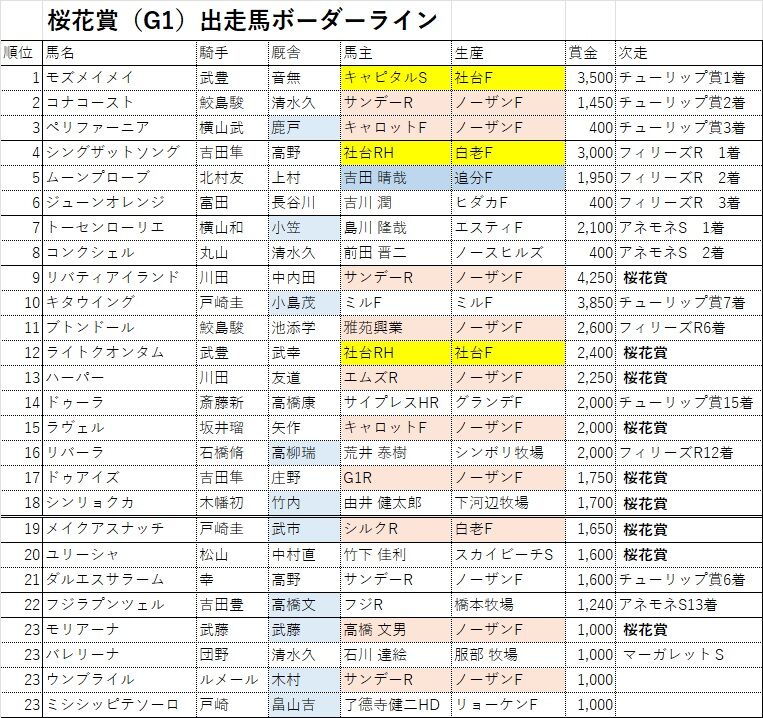 桜花賞（G1）出走馬ボーダーライン

| 順位 | 馬名 | 騎手 | 厩舎 | 馬主 | 生産 | 賞金 | 次走 |
|---|---|---|---|---|---|---|---|
| 1 | モズメイメイ | 武豊 | 音無 | キャピタルS | 社台F | 3,500 | チューリップ賞1着 |
| 2 | コナコースト | 鮫島駿 | 清水久 | サンデーR | ノーザンF | 1,450 | チューリップ賞2着 |
| 3 | ペリファーニア | 横山武 | 鹿戸 | キャロットF | ノーザンF | 400 | チューリップ賞3着 |
| 4 | シングザットソング | 吉田隼 | 高野 | 社台RH | 白老F | 3,000 | フィリーズR　1着 |
| 5 | ムーンプローブ | 北村友 | 上村 | 吉田 晴哉 | 追分F | 1,950 | フィリーズR　2着 |
| 6 | ジューンオレンジ | 富田 | 長谷川 | 吉川 潤 | ヒダカF | 400 | フィリーズR　3着 |
| 7 | トーセンローリエ | 横山和 | 小笠 | 島川 隆哉 | エスティF | 2,100 | アネモネS　1着 |
| 8 | コンクシェル | 丸山 | 清水久 | 前田 晋二 | ノースヒルズ | 400 | アネモネS　2着 |
| 9 | リバティアイランド | 川田 | 中内田 | サンデーR | ノーザンF | 4,250 | 桜花賞 |
| 10 | キタウイング | 戸崎圭 | 小島茂 | ミルF | ミルF | 3,850 | チューリップ賞7着 |
| 11 | ブトンドール | 鮫島駿 | 池添学 | 雅苑興業 | ノーザンF | 2,600 | フィリーズR6着 |
| 12 | ライトクオンタム | 武豊 | 武幸 | 社台RH | 社台F | 2,400 | 桜花賞 |
| 13 | ハーパー | 川田 | 友道 | エムズR | ノーザンF | 2,250 | 桜花賞 |
| 14 | ドゥーラ | 斎藤新 | 高橋康 | サイプレスHR | グランデF | 2,000 | チューリップ賞15着 |
| 15 | ラヴェル | 坂井瑠 | 矢作 | キャロットF | ノーザンF | 2,000 | 桜花賞 |
| 16 | リバーラ | 石橋脩 | 高柳瑞 | 荒井 泰樹 | シンボリ牧場 | 2,000 | フィリーズR12着 |
| 17 | ドゥアイズ | 吉田隼 | 庄野 | G1R | ノーザンF | 1,750 | 桜花賞 |
| 18 | シンリョクカ | 木幡初 | 竹内 | 由井 健太郎 | 下河辺牧場 | 1,700 | 桜花賞 |
| 19 | メイクアスナッチ | 戸崎圭 | 武市 | シルクR | 白老F | 1,650 | 桜花賞 |
| 20 | ユリーシャ | 松山 | 中村直 | 竹下 佳利 | スカイビーチS | 1,600 | 桜花賞 |
| 21 | ダルエスサラーム | 幸 | 高野 | サンデーR | ノーザンF | 1,600 | チューリップ賞6着 |
| 22 | フジラプンツェル | 吉田豊 | 高橋文 | フジR | 橋本牧場 | 1,240 | アネモネS13着 |
| 23 | モリアーナ | 武藤 | 武藤 | 高橋 文男 | ノーザンF | 1,000 | 桜花賞 |
| 23 | バレリーナ | 団野 | 清水久 | 石川 達絵 | 服部 牧場 | 1,000 | マーガレットS |
| 23 | ウンブライル | ルメール | 木村 | サンデーR | ノーザンF | 1,000 | |
| 23 | ミシシッピテソーロ | 戸崎 | 畠山吉 | 了徳寺健二HD | リョーケンF | 1,000 | |